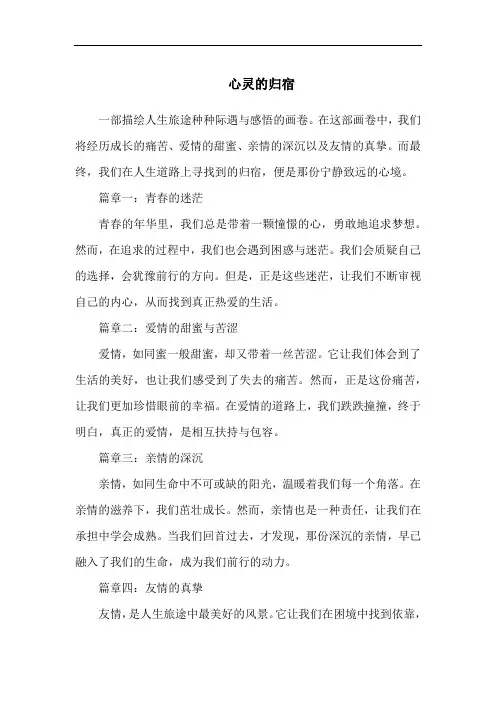 心灵的归宿

一部描绘人生旅途种种际遇与感悟的画卷。在这部画卷中，我们将经历成长的痛苦、爱情的甜蜜、亲情的深沉以及友情的真挚。而最终，我们在人生道路上寻找到的归宿，便是那份宁静致远的心境。

篇章一：青春的迷茫

青春的年华里，我们总是带着一颗憧憬的心，勇敢地追求梦想。然而，在追求的过程中，我们也会遇到困惑与迷茫。我们会质疑自己的选择，会犹豫前行的方向。但是，正是这些迷茫，让我们不断审视自己的内心，从而找到真正热爱的生活。

篇章二：爱情的甜蜜与苦涩

爱情，如同蜜一般甜蜜，却又带着一丝苦涩。它让我们体会到了生活的美好，也让我们感受到了失去的痛苦。然而，正是这份痛苦，让我们更加珍惜眼前的幸福。在爱情的道路上，我们跌跌撞撞，终于明白，真正的爱情，是相互扶持与包容。

篇章三：亲情的深沉

亲情，如同生命中不可或缺的阳光，温暖着我们每一个角落。在亲情的滋养下，我们茁壮成长。然而，亲情也是一种责任，让我们在承担中学会成熟。当我们回首过去，才发现，那份深沉的亲情，早已融入了我们的生命，成为我们前行的动力。

篇章四：友情的真挚

友情，是人生旅途中最美好的风景。它让我们在困境中找到依靠，